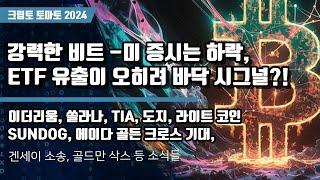 크립토 토마토 2024

강력한 비트 -미 증시는 하락,
ETF 유출이 오히려 바닥 시그널?!

이더리움, 쏠라나, TIA, 도지, 라이트 코인
SUNDOG, 에이다 골든 크로스 기대,

겐세이 소송, 골드만 삭스 등 소식들